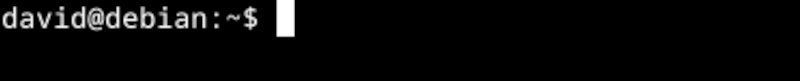 david@debian:~$